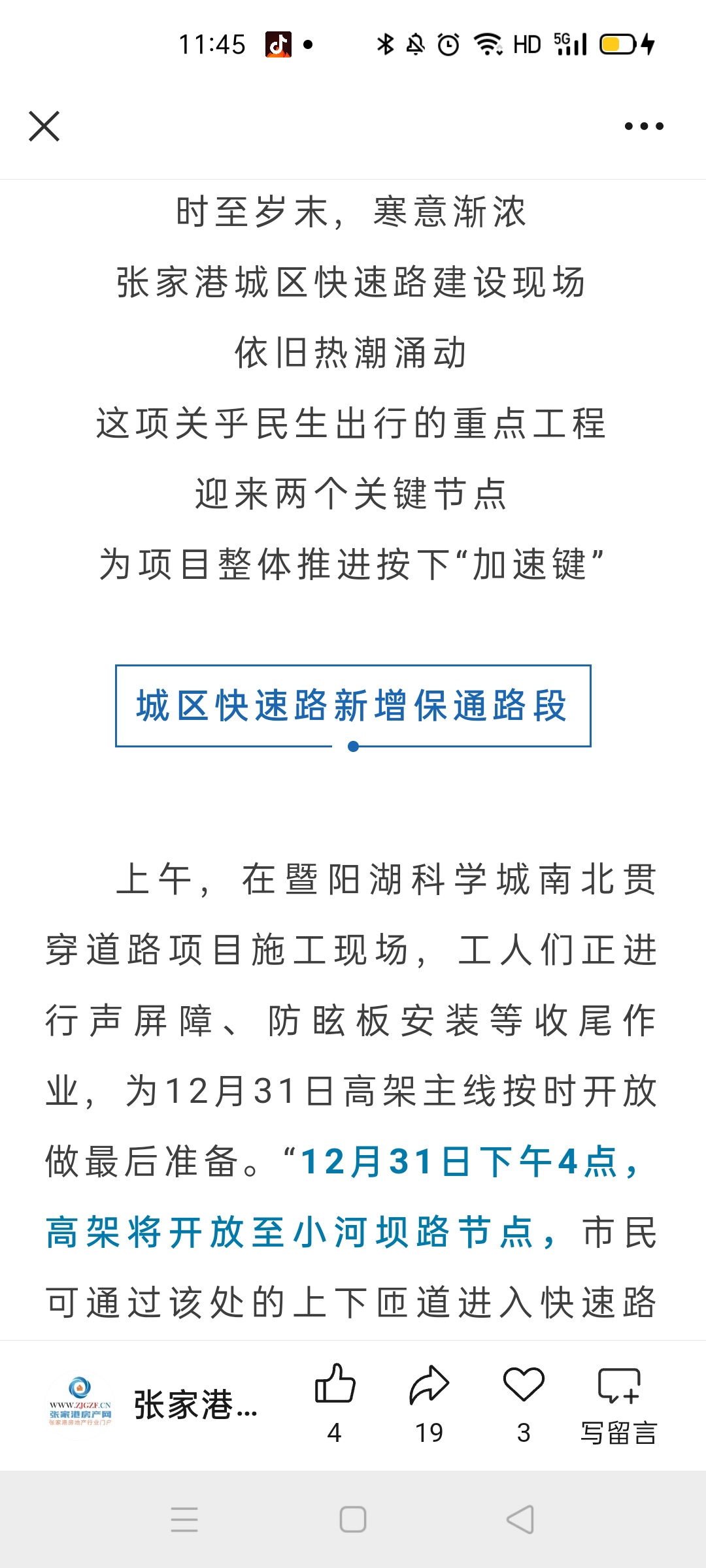 11:45 HD 5G

时至岁末，寒意渐浓
张家港城区快速路建设现场
依旧热潮涌动
这项关乎民生出行的重点工程
迎来两个关键节点
为项目整体推进按下“加速键”

城区快速路新增保通路段

上午，在暨阳湖科学城南北贯穿道路项目施工现场，工人们正进行声屏障、防眩板安装等收尾作业，为12月31日高架主线按时开放做最后准备。“12月31日下午4点，高架将开放至小河坝路节点，市民可通过该处的上下匝道进入快速路

WWW.ZJGZF.CN 张家港房产网 张家港房地产行业门户
张家港...
4
19
3
写留言